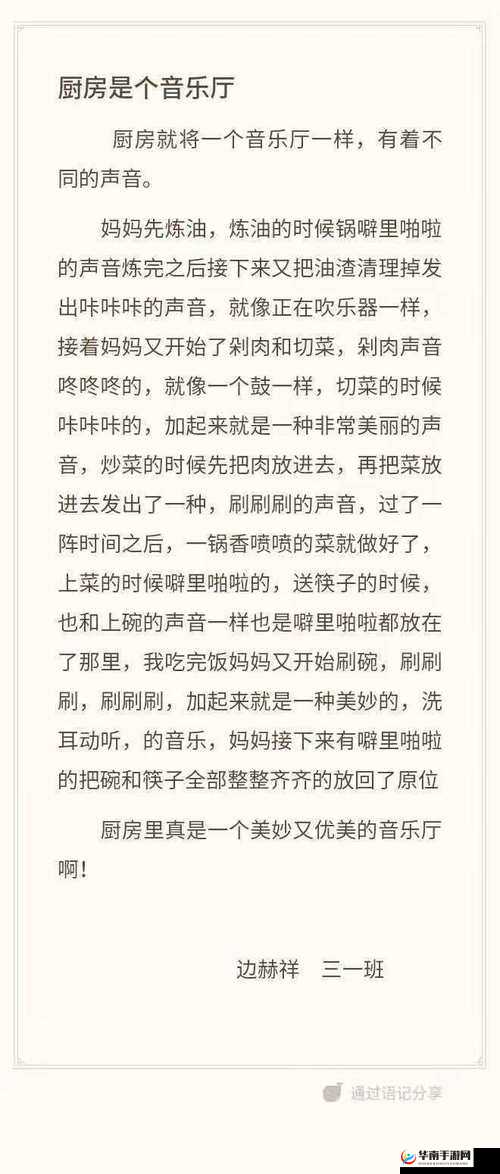 厨房是个音乐厅

厨房就将一个音乐厅一样，有着不同的声音。

妈妈先炼油，炼油的时候锅噼里啪啦的声音炼完之后接下来又把油渣清理掉发出咔咔咔的声音，就像正在吹乐器一样，接着妈妈又开始了剁肉和切菜，剁肉声音咚咚咚的，就像一个鼓一样，切菜的时候咔咔咔的，加起来就是一种非常美丽的声音，炒菜的时候先把肉放进去，再把菜放进去发出了一种，刷刷刷的声音，过了一阵时间之后，一锅香喷喷的菜就做好了，上菜的时候噼里啪啦的，送筷子的时候，也和上碗的声音一样也是噼里啪啦都放在了那里，我吃完饭妈妈又开始刷碗，刷刷刷，刷刷刷，加起来就是一种美妙的，洗耳动听，的音乐，妈妈接下来有噼里啪啦的把碗和筷子全部整整齐齐的放回了原位

厨房里真是一个美妙又优美的音乐厅啊！

边赫祥　三一班

通过语记分享

华南手游网